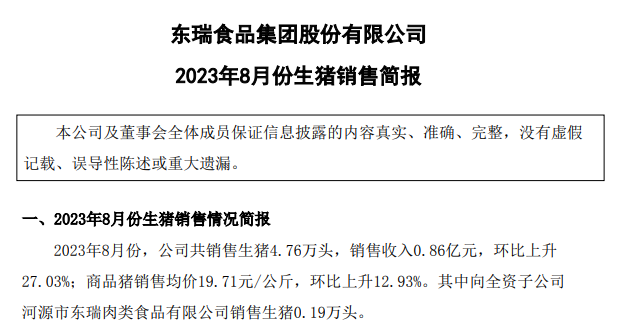 东瑞食品集团股份有限公司

2023年8月份生猪销售简报

本公司及董事会全体成员保证信息披露的内容真实、准确、完整，没有虚假记载、误导性陈述或重大遗漏。

一、2023年8月份生猪销售情况简报

2023年8月份，公司共销售生猪4.76万头，销售收入0.86亿元，环比上升27.03%；商品猪销售均价19.71元/公斤，环比上升12.93%。其中向全资子公司河源市东瑞肉类食品有限公司销售生猪0.19万头。